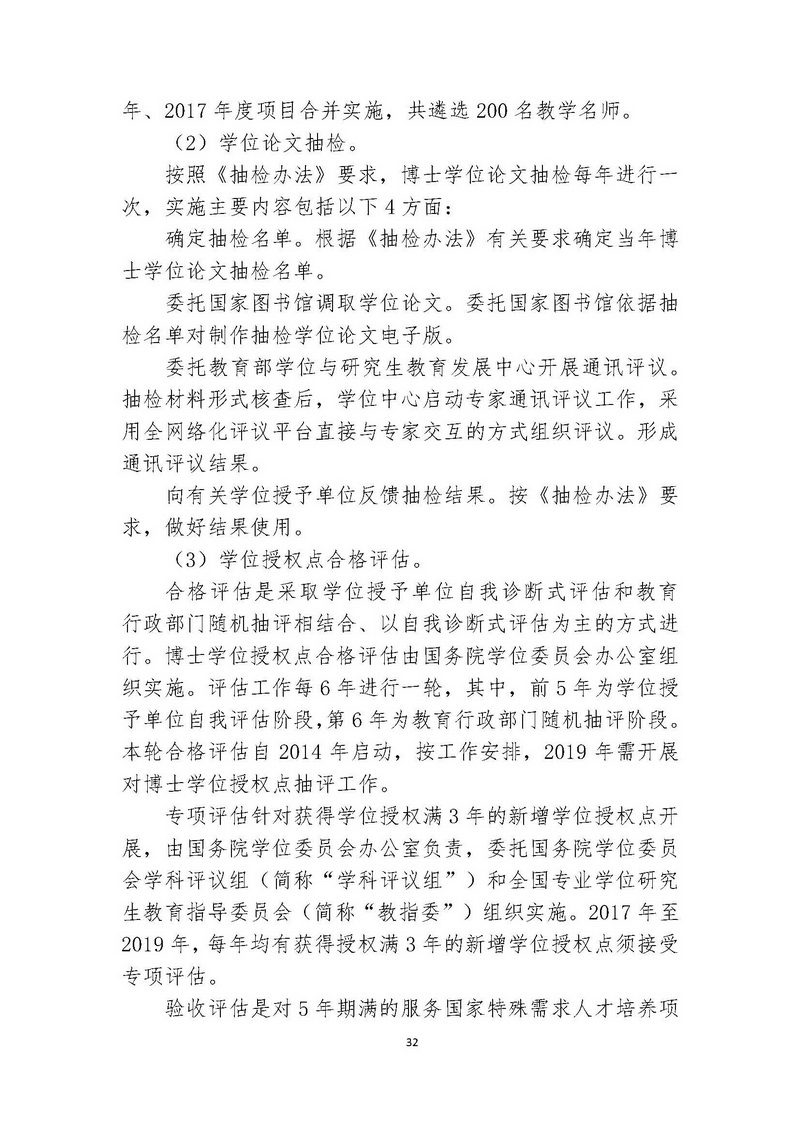 年、2017 年度项目合并实施，共遴选 200 名教学名师。

（2）学位论文抽检。

按照《抽检办法》要求，博士学位论文抽检每年进行一次，实施主要内容包括以下 4 方面：

确定抽检名单。根据《抽检办法》有关要求确定当年博士学位论文抽检名单。

委托国家图书馆调取学位论文。委托国家图书馆依据抽检名单对制作抽检学位论文电子版。

委托教育部学位与研究生教育发展中心开展通讯评议。抽检材料形式核查后，学位中心启动专家通讯评议工作，采用全网络化评议平台直接与专家交互的方式组织评议。形成通讯评议结果。

向有关学位授予单位反馈抽检结果。按《抽检办法》要求，做好结果使用。

（3）学位授权点合格评估。

合格评估是采取学位授予单位自我诊断式评估和教育行政部门随机抽评相结合、以自我诊断式评估为主的方式进行。博士学位授权点合格评估由国务院学位委员会办公室组织实施。评估工作每 6 年进行一轮，其中，前 5 年为学位授予单位自我评估阶段，第 6 年为教育行政部门随机抽评阶段。本轮合格评估自 2014 年启动，按工作安排，2019 年需开展对博士学位授权点抽评工作。

专项评估针对获得学位授权满 3 年的新增学位授权点开展，由国务院学位委员会办公室负责，委托国务院学位委员会学科评议组（简称“学科评议组”）和全国专业学位研究生教育指导委员会（简称“教指委”）组织实施。2017 年至 2019 年，每年均有获得授权满 3 年的新增学位授权点须接受专项评估。

验收评估是对 5 年期满的服务国家特殊需求人才培养项

32